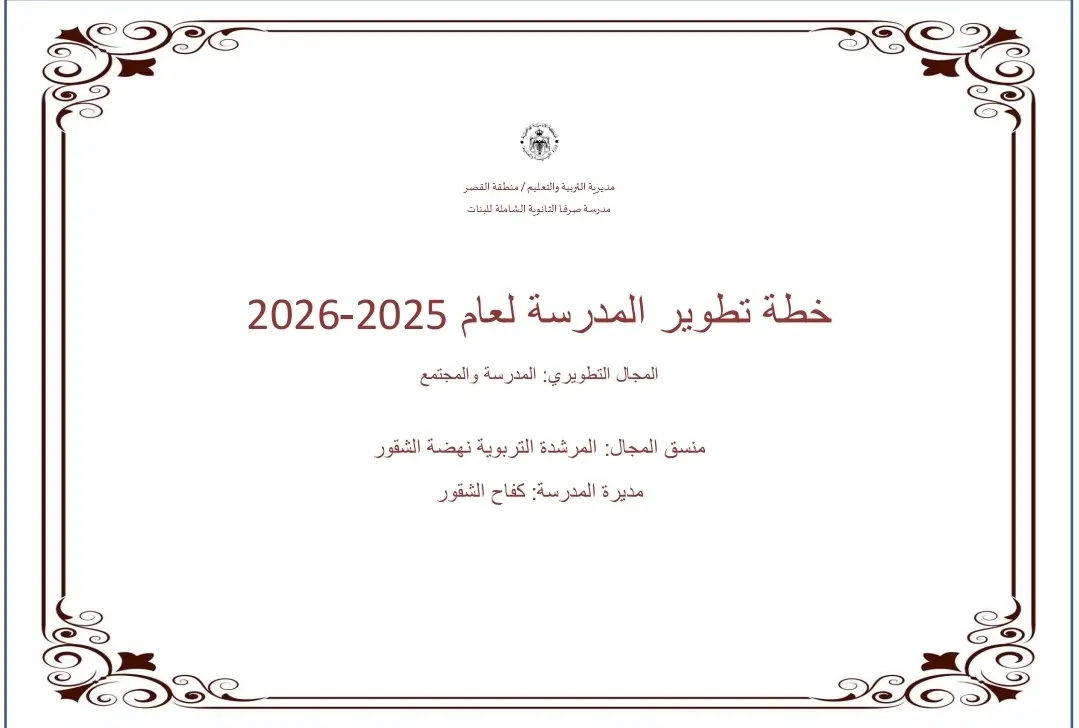 مديرية التربية والتعليم / منطقة القصر
مدرسة صرفا الثانوية الشاملة للبنات

خطة تطوير المدرسة لعام 2025-2026

المجال التطويري: المدرسة والمجتمع

منسق المجال: المرشدة التربوية نهضة الشقور

مديرة المدرسة: كفاح الشقور